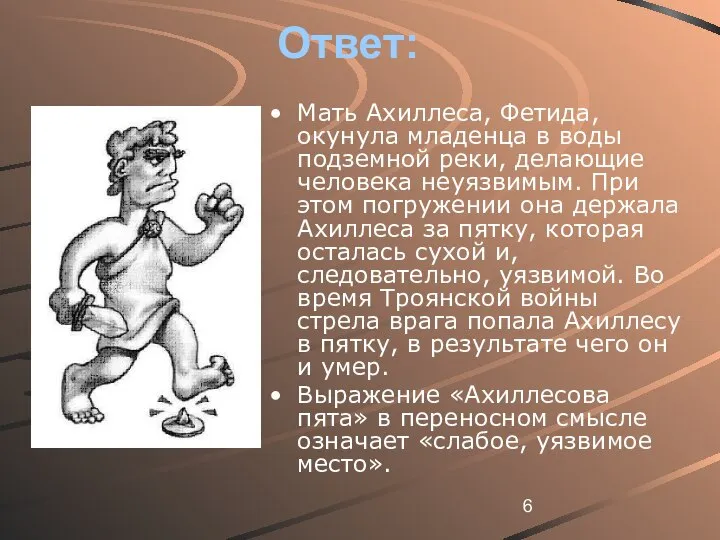 Ответ:

• Мать Ахиллеса, Фетида, окунула младенца в воды подземной реки, делающие человека неуязвимым. При этом погружении она держала Ахиллеса за пятку, которая осталась сухой и, следовательно, уязвимой. Во время Троянской войны стрела врага попала Ахиллесу в пятку, в результате чего он и умер.

• Выражение «Ахиллесова пята» в переносном смысле означает «слабое, уязвимое место».

6